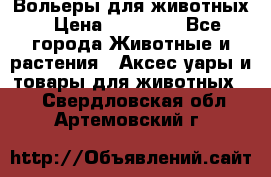 Вольеры для животных Цена Все города Животные и растения Аксес уары и товары для животных

Свердловская обл Артемовский г

http://Объявлений.сайт